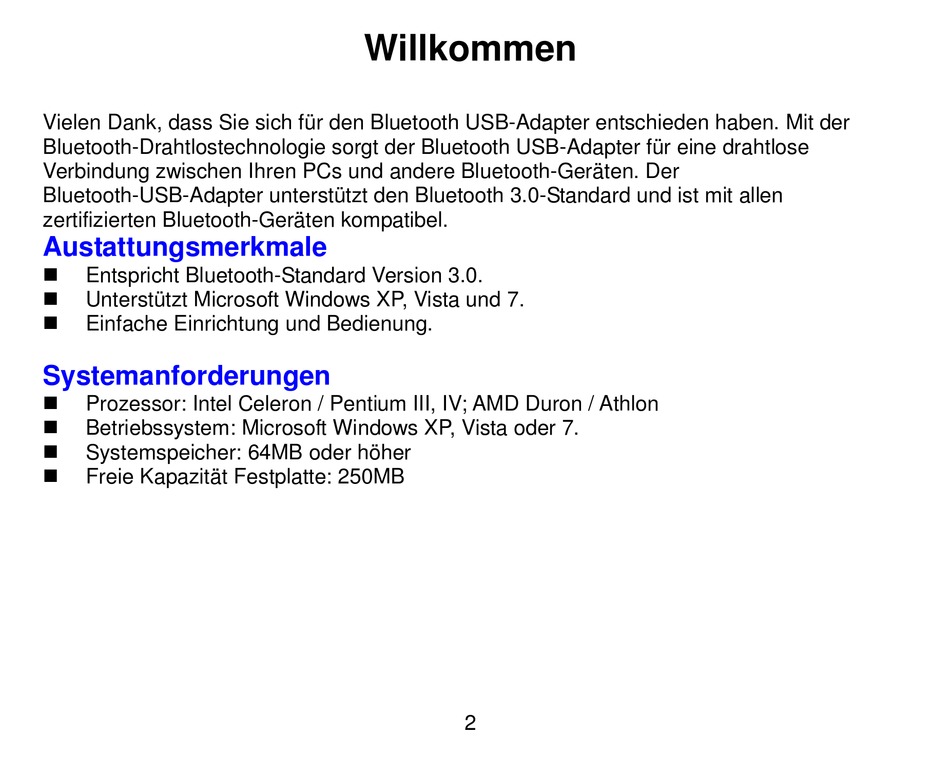 Willkommen

Vielen Dank, dass Sie sich für den Bluetooth USB-Adapter entschieden haben. Mit der Bluetooth-Drahtlostechnologie sorgt der Bluetooth USB-Adapter für eine drahtlose Verbindung zwischen Ihren PCs und andere Bluetooth-Geräten. Der Bluetooth-USB-Adapter unterstützt den Bluetooth 3.0-Standard und ist mit allen zertifizierten Bluetooth-Geräten kompatibel.

Austattungsmerkmale

- Entspricht Bluetooth-Standard Version 3.0.
- Unterstützt Microsoft Windows XP, Vista und 7.
- Einfache Einrichtung und Bedienung.

Systemanforderungen

- Prozessor: Intel Celeron / Pentium III, IV; AMD Duron / Athlon
- Betriebssystem: Microsoft Windows XP, Vista oder 7.
- Systemspeicher: 64MB oder höher
- Freie Kapazität Festplatte: 250MB

2